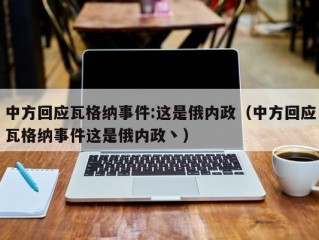 中方回应瓦格纳事件:这是俄内政（中方回应瓦格纳事件这是俄内政丶）